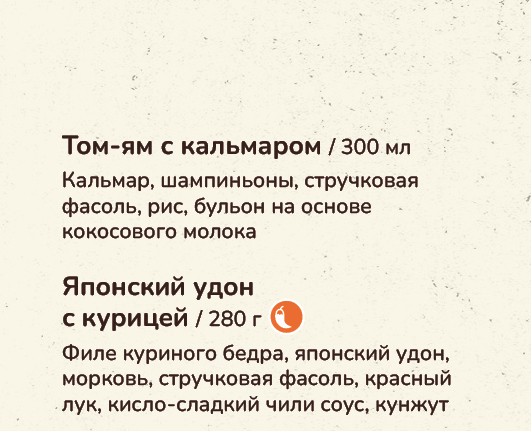 Том-ям с кальмаром / 300 мл

Кальмар, шампиньоны, стручковая фасоль, рис, бульон на основе кокосового молока

Японский удон
с курицей / 280 г

Филе куриного бедра, японский удон, морковь, стручковая фасоль, красный лук, кисло-сладкий чили соус, кунжут